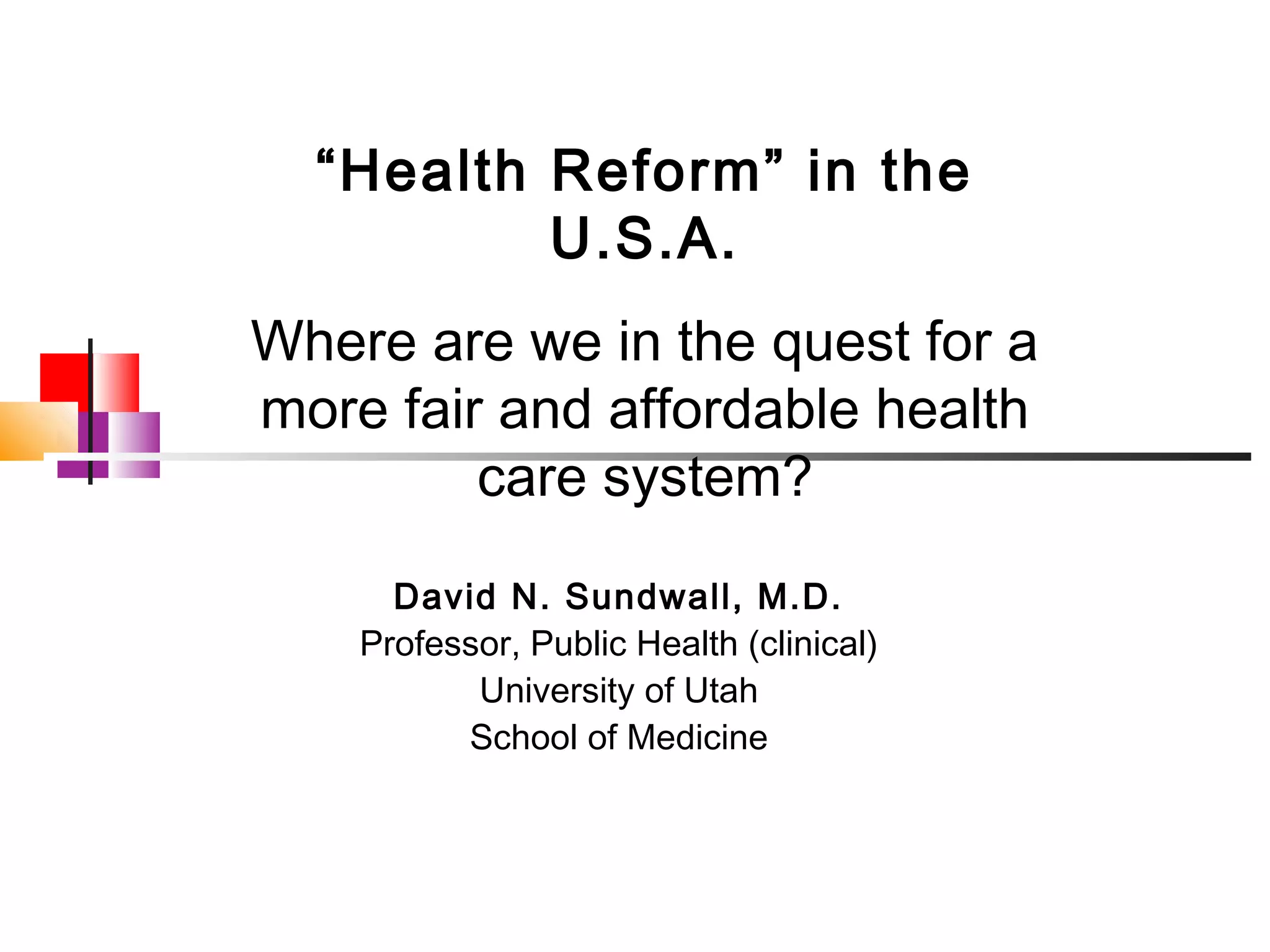 "Health Reform" in the U.S.A.

Where are we in the quest for a more fair and affordable health care system?

David N. Sundwall, M.D.
Professor, Public Health (clinical)
University of Utah
School of Medicine